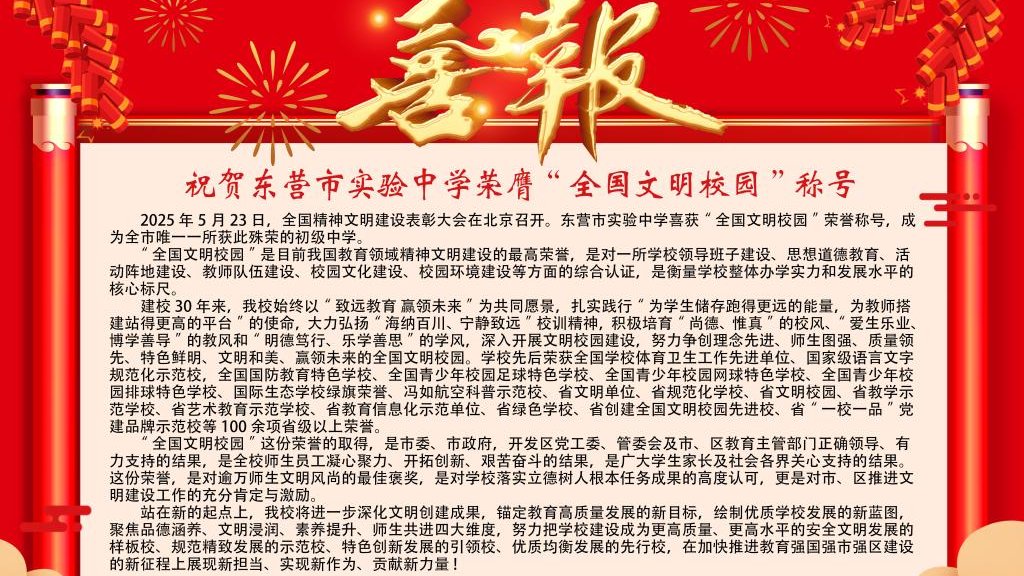 喜報

祝贺东营市实验中学荣膺“全国文明校园”称号

2025 年 5 月 23 日，全国精神文明建设表彰大会在北京召开。东营市实验中学喜获“全国文明校园”荣誉称号，成为全市唯一一所获此殊荣的初级中学。

“全国文明校园”是目前我国教育领域精神文明建设的最高荣誉，是对一所学校领导班子建设、思想道德教育、活动阵地建设、教师队伍建设、校园文化建设、校园环境建设等方面的综合认证，是衡量学校整体办学实力和发展水平的核心标尺。

建校 30 年来，我校始终以“致远教育 赢领未来”为共同愿景，扎实践行“为学生储存跑得更远的能量，为教师搭建站得更高的平台”的使命，大力弘扬“海纳百川、宁静致远”校训精神，积极培育“尚德、惟真”的校风、“爱生乐业、博学善导”的教风和“明德笃行、乐学善思”的学风，深入开展文明校园建设，努力争创理念先进、师生图强、质量领先、特色鲜明、文明和美、赢领未来的全国文明校园。学校先后荣获全国学校体育卫生工作先进单位、国家级语言文字规范化示范校、全国国防教育特色学校、全国青少年校园足球特色学校、全国青少年校园网球特色学校、全国青少年校园排球特色学校、国际生态学校绿旗荣誉、冯如航空科普示范校、省文明单位、省规范化学校、省文明校园、省教学示范学校、省艺术教育示范学校、省教育信息化示范单位、省绿色学校、省创建全国文明校园先进校、省“一校一品”党建品牌示范校等 100 余项省级以上荣誉。

“全国文明校园”这份荣誉的取得，是市委、市政府，开发区党工委、管委会及市、区教育主管部门正确领导、有力支持的结果，是全校师生员工凝心聚力、开拓创新、艰苦奋斗的结果，是广大学生家长及社会各界关心支持的结果。这份荣誉，是对逾万师生文明风尚的最佳褒奖，是对学校落实立德树人根本任务成果的高度认可，更是对市、区推进文明建设工作的充分肯定与激励。

站在新的起点上，我校将进一步深化文明创建成果，锚定教育高质量发展的新目标，绘制优质学校发展的新蓝图，聚焦品德涵养、文明浸润、素养提升、师生共进四大维度，努力把学校建设成为更高质量、更高水平的安全文明发展的样板校、规范精致发展的示范校、特色创新发展的引领校、优质均衡发展的先行校，在加快推进教育强国强市强区建设的新征程上展现新担当、实现新作为、贡献新力量！